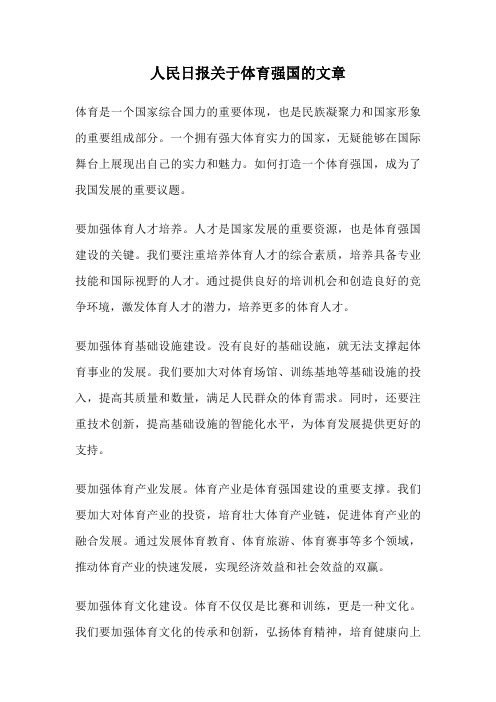 人民日报关于体育强国的文章

体育是一个国家综合国力的重要体现，也是民族凝聚力和国家形象的重要组成部分。一个拥有强大体育实力的国家，无疑能够在国际舞台上展现出自己的实力和魅力。如何打造一个体育强国，成为了我国发展的重要议题。

要加强体育人才培养。人才是国家发展的重要资源，也是体育强国建设的关键。我们要注重培养体育人才的综合素质，培养具备专业技能和国际视野的人才。通过提供良好的培训机会和创造良好的竞争环境，激发体育人才的潜力，培养更多的体育人才。

要加强体育基础设施建设。没有良好的基础设施，就无法支撑起体育事业的发展。我们要加大对体育场馆、训练基地等基础设施的投入，提高其质量和数量，满足人民群众的体育需求。同时，还要注重技术创新，提高基础设施的智能化水平，为体育发展提供更好的支持。

要加强体育产业发展。体育产业是体育强国建设的重要支撑。我们要加大对体育产业的投资，培育壮大体育产业链，促进体育产业的融合发展。通过发展体育教育、体育旅游、体育赛事等多个领域，推动体育产业的快速发展，实现经济效益和社会效益的双赢。

要加强体育文化建设。体育不仅仅是比赛和训练，更是一种文化。我们要加强体育文化的传承和创新，弘扬体育精神，培育健康向上